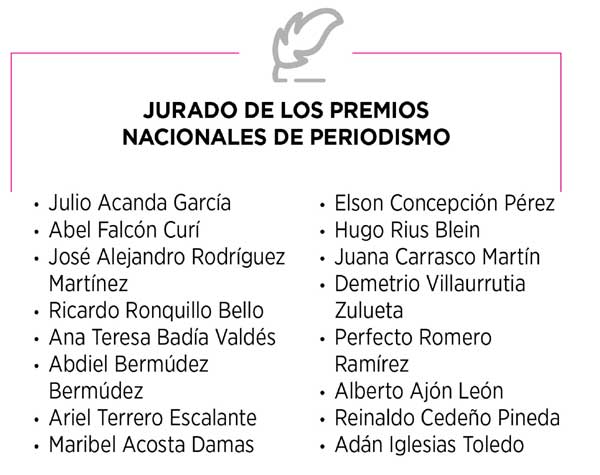 JURADO DE LOS PREMIOS NACIONALES DE PERIODISMO

• Julio Acanda García
• Abel Falcón Curí
• José Alejandro Rodríguez Martínez
• Ricardo Ronquillo Bello
• Ana Teresa Badía Valdés
• Abdiel Bermúdez Bermúdez
• Ariel Terrero Escalante
• Maribel Acosta Damas

• Elson Concepción Pérez
• Hugo Rius Blein
• Juana Carrasco Martín
• Demetrio Villaurrutia Zulueta
• Perfecto Romero Ramírez
• Alberto Ajón León
• Reinaldo Cedeño Pineda
• Adán Iglesias Toledo